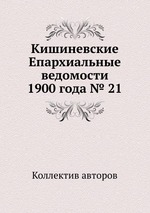 Кишиневские Епархиальные ведомости 1900 года № 21

Коллектив авторов